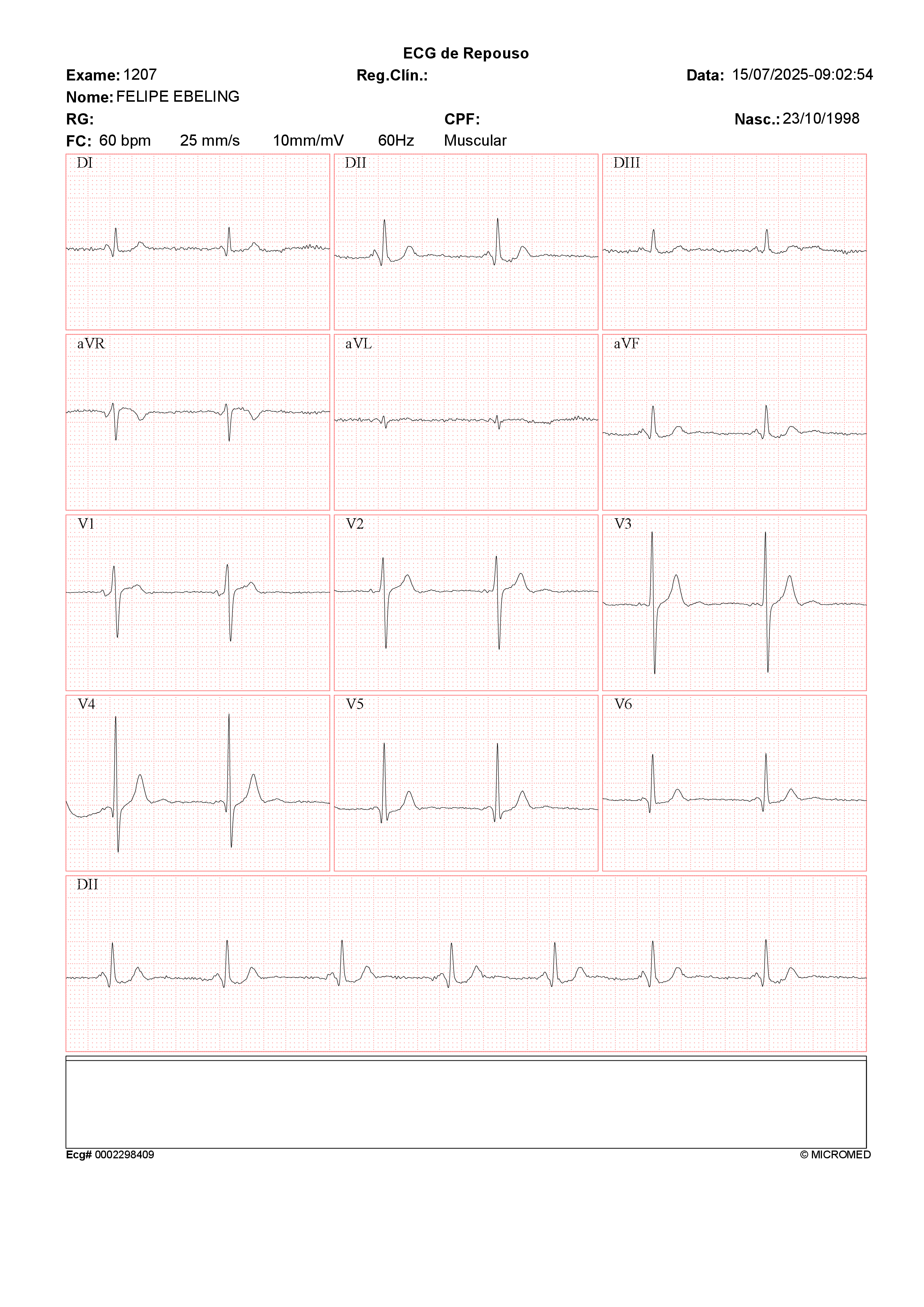 ECG de Repouso

Exame: 1207 Reg.Clín.: Data: 15/07/2025-09:02:54

Nome: FELIPE EBELING

RG: CPF: Nasc.: 23/10/1998

FC: 60 bpm 25 mm/s 10mm/mV 60Hz Muscular

DI

DII

DIII

aVR

aVL

aVF

V1

V2

V3

V4

V5

V6

DII

Ecg# 0002298409

© MICROMED